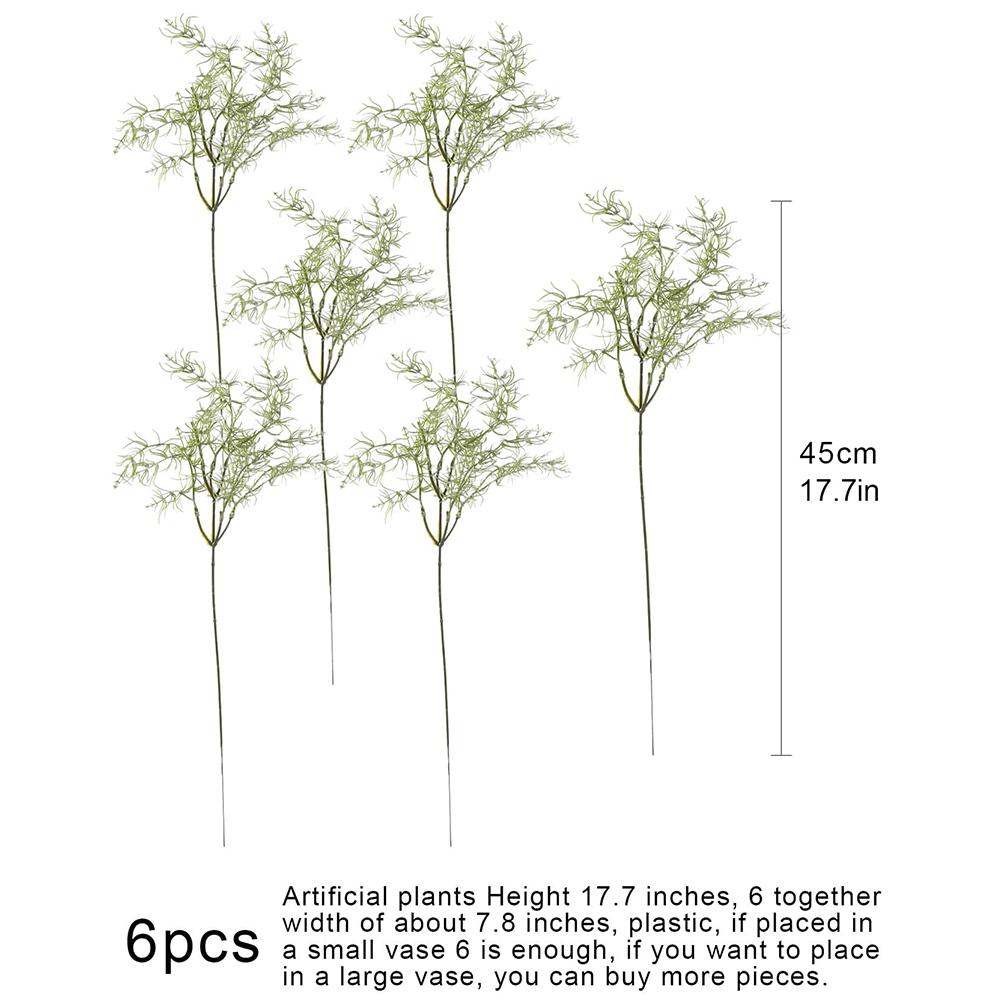 45cm
17.7in

6pcs

Artificial plants Height 17.7 inches, 6 together width of about 7.8 inches, plastic, if placed in a small vase 6 is enough, if you want to place in a large vase, you can buy more pieces.